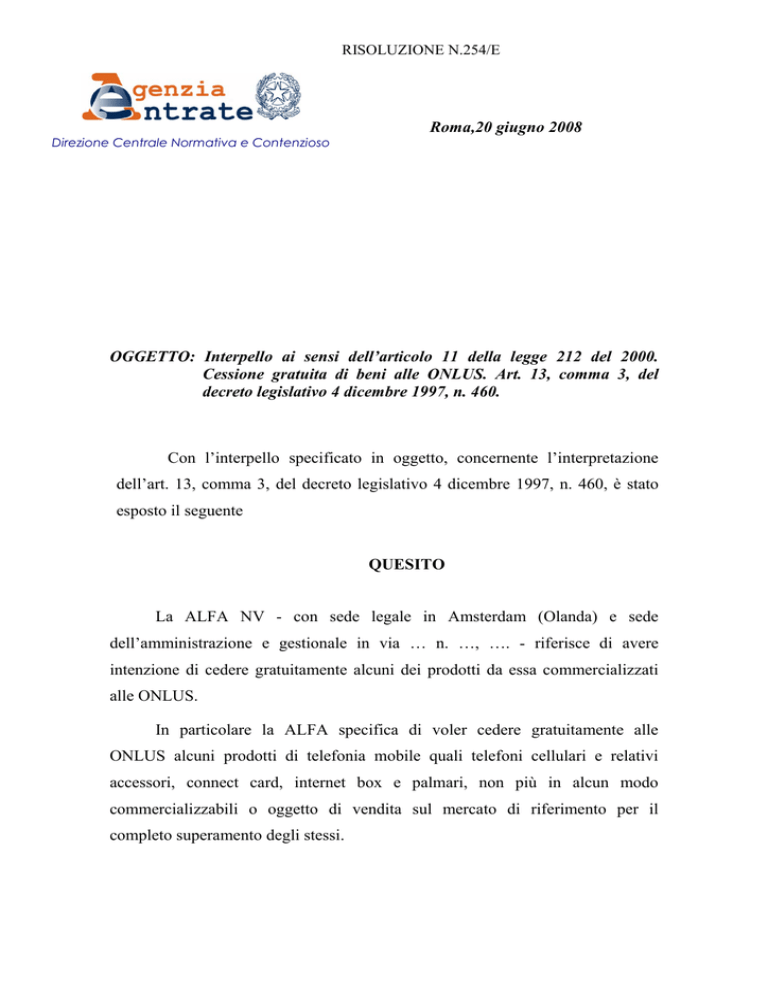 RISOLUZIONE N.254/E

Agenzia Entrate

Direzione Centrale Normativa e Contenzioso

Roma,20 giugno 2008

OGGETTO: Interpello ai sensi dell'articolo 11 della legge 212 del 2000. Cessione gratuita di beni alle ONLUS. Art. 13, comma 3, del decreto legislativo 4 dicembre 1997, n. 460.

Con l'interpello specificato in oggetto, concernente l'interpretazione dell'art. 13, comma 3, del decreto legislativo 4 dicembre 1997, n. 460, è stato esposto il seguente

QUESITO

La ALFA NV - con sede legale in Amsterdam (Olanda) e sede dell'amministrazione e gestionale in via … n. …, …. - riferisce di avere intenzione di cedere gratuitamente alcuni dei prodotti da essa commercializzati alle ONLUS.

In particolare la ALFA specifica di voler cedere gratuitamente alle ONLUS alcuni prodotti di telefonia mobile quali telefoni cellulari e relativi accessori, connect card, internet box e palmari, non più in alcun modo commercializzabili o oggetto di vendita sul mercato di riferimento per il completo superamento degli stessi.